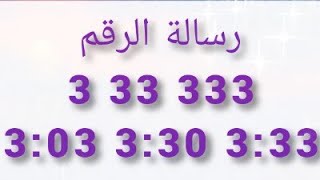 رسالة الرقم

3 33 333

3:03 3:30 3:33